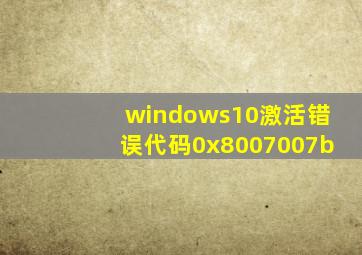 windows10激活错误代码0x8007007b